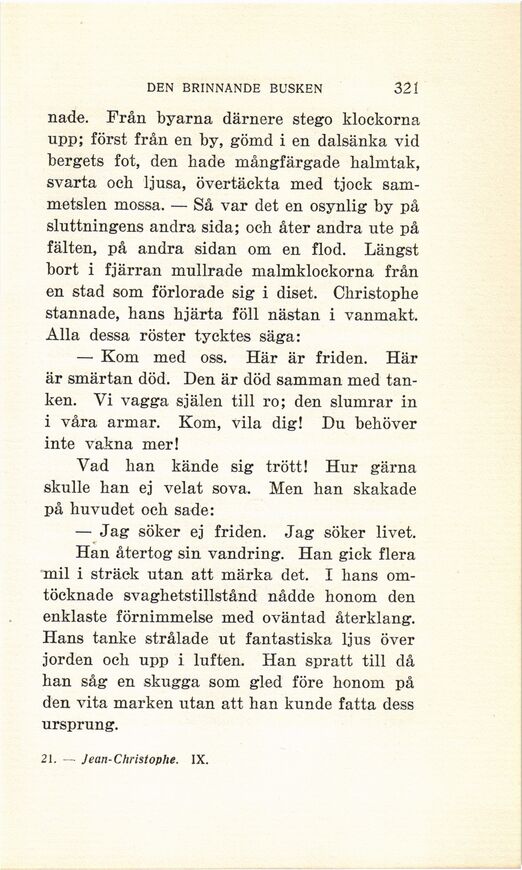 DEN BRINNANDE BUSKEN 321

nade. Från byarna därnere stego klockorna upp; först från en by, gömd i en dalsänka vid bergets fot, den hade mångfärgade halmtak, svarta och ljusa, övertäckta med tjock sammetslen mossa. — Så var det en osynlig by på sluttningens andra sida; och åter andra ute på fälten, på andra sidan om en flod. Längst bort i fjärran mullrade malmklockorna från en stad som förlorade sig i diset. Christophe stannade, hans hjärta föll nästan i vanmakt. Alla dessa röster tycktes säga:

— Kom med oss. Här är friden. Här är smärtan död. Den är död samman med tanken. Vi vagga själen till ro; den slumrar in i våra armar. Kom, vila dig! Du behöver inte vakna mer!

Vad han kände sig trött! Hur gärna skulle han ej velat sova. Men han skakade på huvudet och sade:

— Jag söker ej friden. Jag söker livet.

Han återtog sin vandring. Han gick flera mil i sträck utan att märka det. I hans omtöcknade svaghetstillstånd nådde honom den enklaste förnimmelse med oväntad återklang. Hans tanke strålade ut fantastiska ljus över jorden och upp i luften. Han spratt till då han såg en skugga som gled före honom på den vita marken utan att han kunde fatta dess ursprung.

21. — Jean-Christophe. IX.